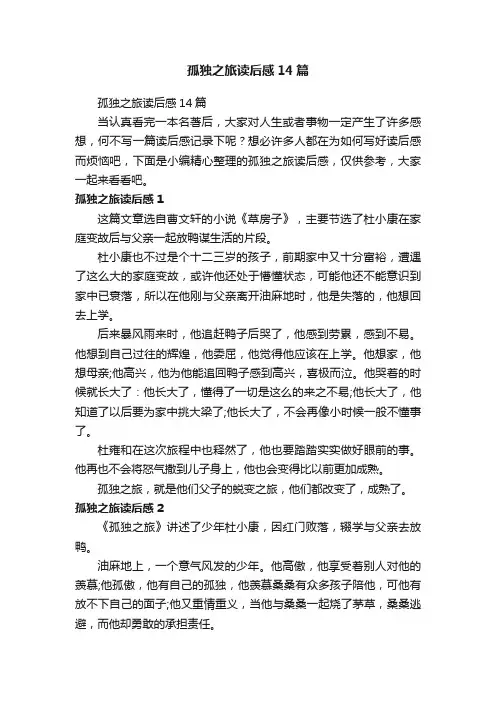 孤独之旅读后感14篇

孤独之旅读后感14篇

当认真看完一本名著后，大家对人生或者事物一定产生了许多感想，何不写一篇读后感记录下呢？想必许多人都在为如何写好读后感而烦恼吧，下面是小编精心整理的孤独之旅读后感，仅供参考，大家一起来看看吧。

孤独之旅读后感1

这篇文章选自曹文轩的小说《草房子》，主要节选了杜小康在家庭变故后与父亲一起放鸭谋生活的片段。

杜小康也不过是个十二三岁的孩子，前期家中又十分富裕，遭遇了这么大的家庭变故，或许他还处于懵懂状态，可能他还不能意识到家中已衰落，所以在他刚与父亲离开油麻地时，他是失落的，他想回去上学。

后来暴风雨来时，他追赶鸭子后哭了，他感到劳累，感到不易。他想到自己过往的辉煌，他委屈，他觉得他应该在上学。他想家，他想母亲;他高兴，他为他能追回鸭子感到高兴，喜极而泣。他哭着的时候就长大了：他长大了，懂得了一切是这么的来之不易;他长大了，他知道了以后要为家中挑大梁了;他长大了，不会再像小时候一般不懂事了。

杜雍和在这次旅程中也释然了，他也要踏踏实实做好眼前的事。他再也不会将怒气撒到儿子身上，他也会变得比以前更加成熟。

孤独之旅，就是他们父子的蜕变之旅，他们都改变了，成熟了。

孤独之旅读后感2

《孤独之旅》讲述了少年杜小康，因红门败落，辍学与父亲去放鸭。

油麻地上，一个意气风发的少年。他高傲，他享受着别人对他的羡慕;他孤傲，他有自己的孤独，他羡慕桑桑有众多孩子陪他，可他有放不下自己的面子;他又重情重义，当他与桑桑一起烧了茅草，桑桑逃避，而他却勇敢的承担责任。